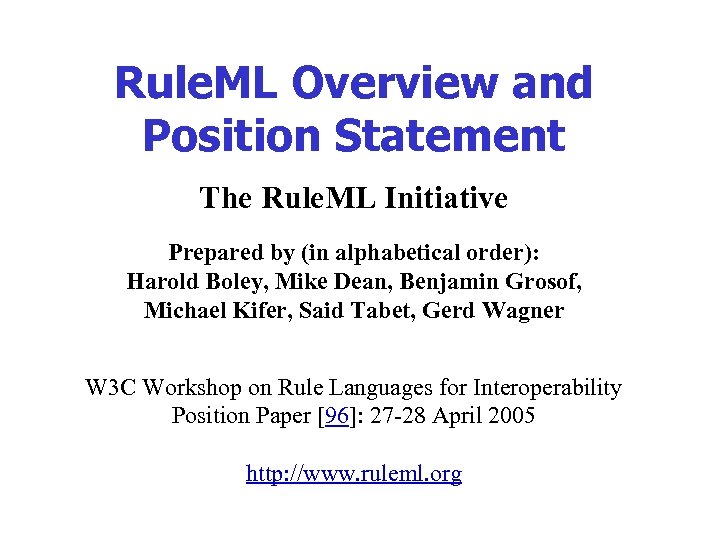 RuleML Overview and Position Statement

The RuleML Initiative

Prepared by (in alphabetical order):
Harold Boley, Mike Dean, Benjamin Grosof,
Michael Kifer, Said Tabet, Gerd Wagner

W3C Workshop on Rule Languages for Interoperability
Position Paper [96]: 27-28 April 2005

http://www.ruleml.org